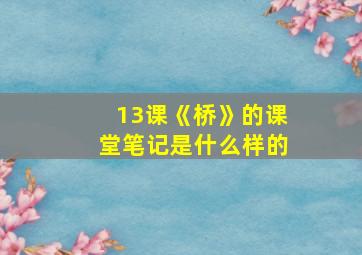 13课《桥》的课堂笔记是什么样的